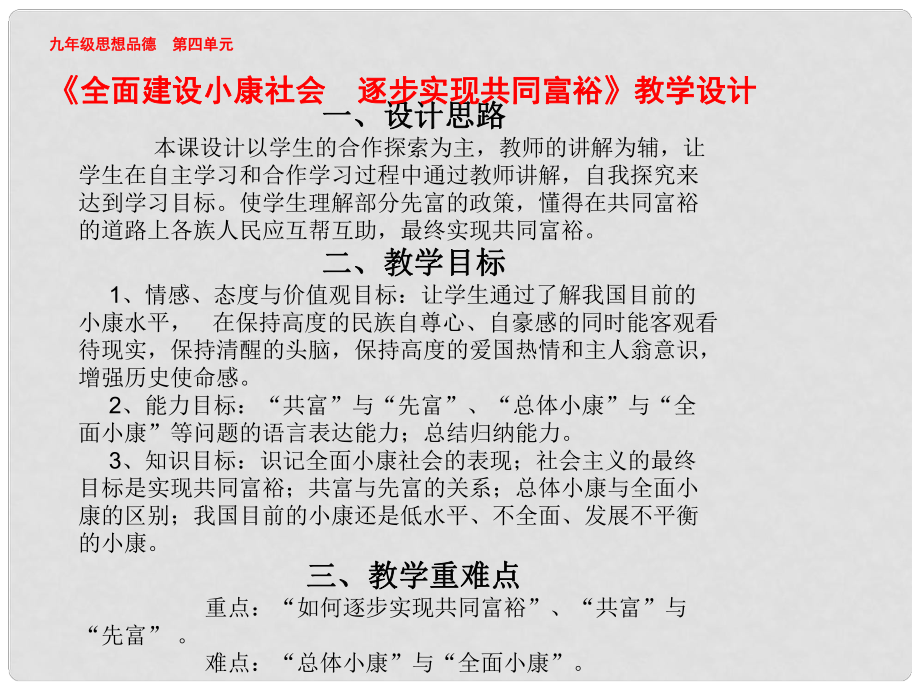 九年级思想品德　第四单元

《全面建设小康社会　逐步实现共同富裕》教学设计

一、设计思路

本课设计以学生的合作探索为主，教师的讲解为辅，让学生在自主学习和合作学习过程中通过教师讲解，自我探究来达到学习目标。使学生理解部分先富的政策，懂得在共同富裕的道路上各族人民应互帮互助，最终实现共同富裕。

二、教学目标

1、情感、态度与价值观目标：让学生通过了解我国目前的小康水平，　在保持高度的民族自尊心、自豪感的同时能客观看待现实，保持清醒的头脑，保持高度的爱国热情和主人翁意识，增强历史使命感。

2、能力目标：“共富”与“先富”、“总体小康”与“全面小康”等问题的语言表达能力；总结归纳能力。

3、知识目标：识记全面小康社会的表现；社会主义的最终目标是实现共同富裕；共富与先富的关系；总体小康与全面小康的区别；我国目前的小康还是低水平、不全面、发展不平衡的小康。

三、教学重难点

重点：“如何逐步实现共同富裕”、“共富”与“先富”。

难点：“总体小康”与“全面小康”。